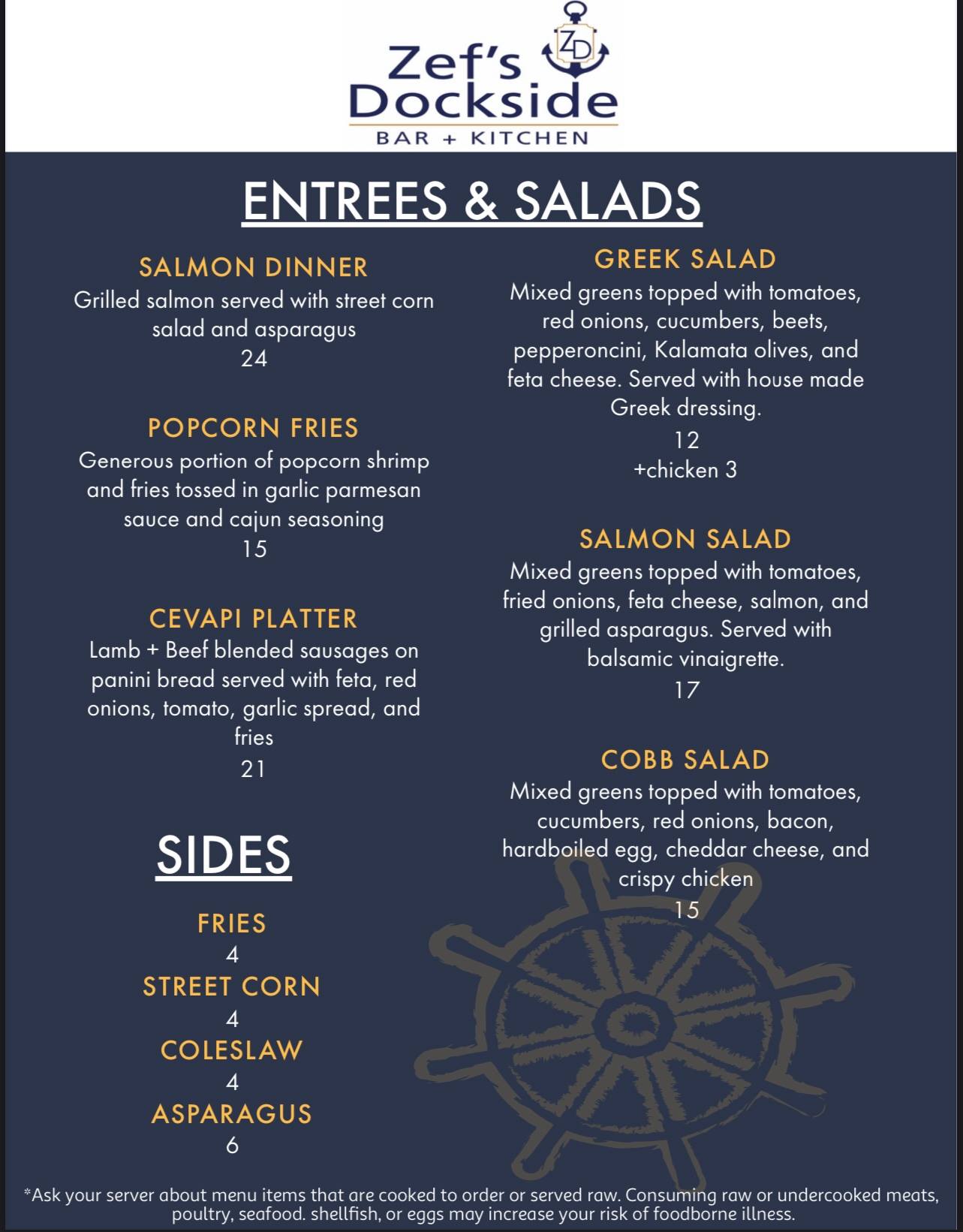 ZD

Zef's Dockside

BAR + KITCHEN

ENTREES & SALADS

SALMON DINNER

Grilled salmon served with street corn salad and asparagus

24

POPCORN FRIES

Generous portion of popcorn shrimp and fries tossed in garlic parmesan sauce and cajun seasoning

15

CEVAPI PLATTER

Lamb + Beef blended sausages on panini bread served with feta, red onions, tomato, garlic spread, and fries

21

SIDES

FRIES

4

STREET CORN

4

COLESLAW

4

ASPARAGUS

6

GREEK SALAD

Mixed greens topped with tomatoes, red onions, cucumbers, beets, pepperoncini, Kalamata olives, and feta cheese. Served with house made Greek dressing.

12

+chicken 3

SALMON SALAD

Mixed greens topped with tomatoes, fried onions, feta cheese, salmon, and grilled asparagus. Served with balsamic vinaigrette.

17

COBB SALAD

Mixed greens topped with tomatoes, cucumbers, red onions, bacon, hardboiled egg, cheddar cheese, and crispy chicken

15

*Ask your server about menu items that are cooked to order or served raw. Consuming raw or undercooked meats, poultry, seafood. shellfish, or eggs may increase your risk of foodborne illness.